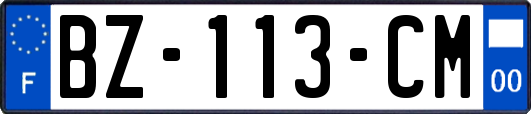 F
BZ-113-CM
00